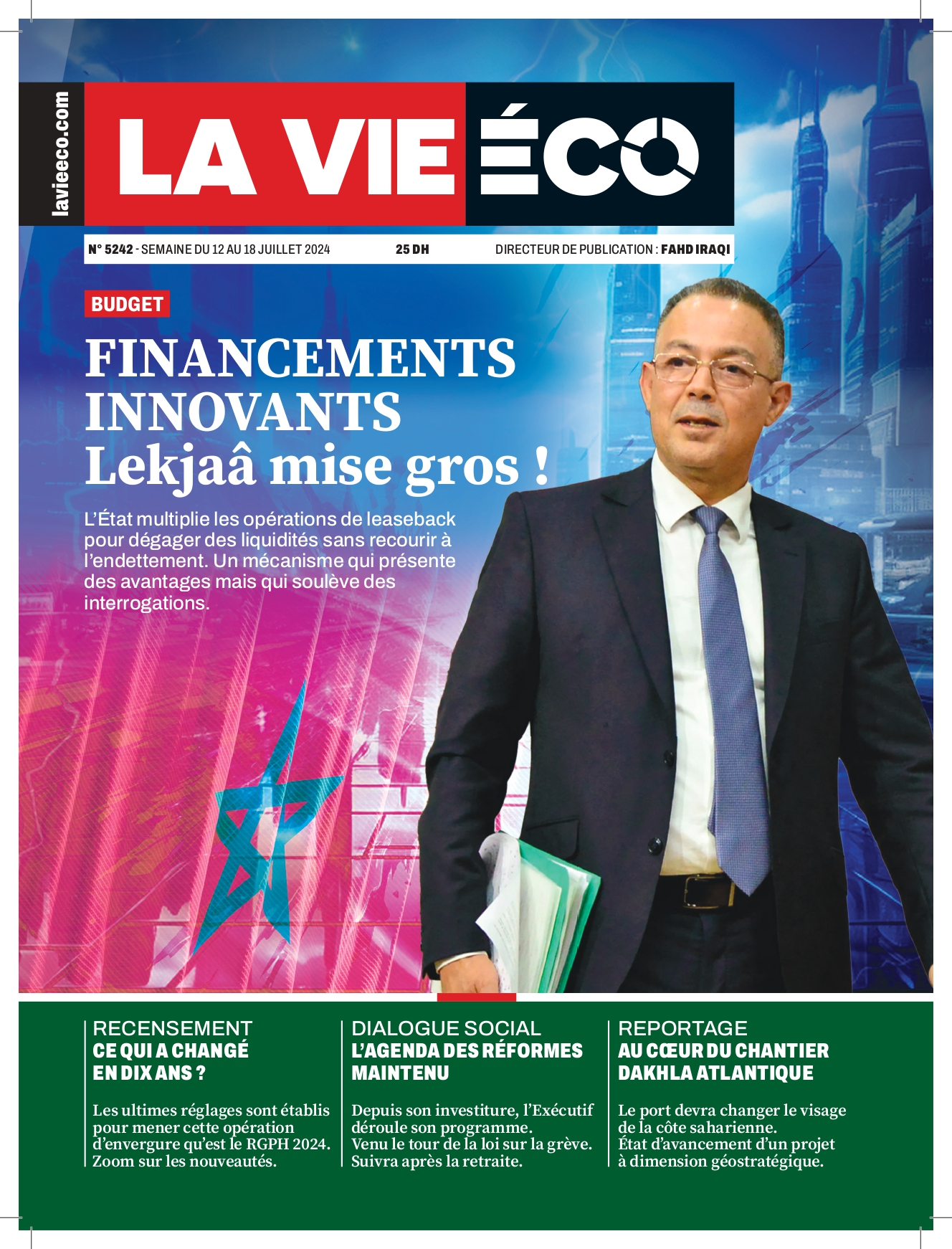 lavieeco.com

LA VIE ÉCO

N° 5242 - SEMAINE DU 12 AU 18 JUILLET 2024 25 DH DIRECTEUR DE PUBLICATION : FAHD IRAQI

BUDGET

FINANCEMENTS INNOVANTS
Lekjaâ mise gros !

L'État multiplie les opérations de leaseback pour dégager des liquidités sans recourir à l'endettement. Un mécanisme qui présente des avantages mais qui soulève des interrogations.

RECENSEMENT
CE QUI A CHANGÉ EN DIX ANS ?

Les ultimes réglages sont établis pour mener cette opération d'envergure qu'est le RGPH 2024. Zoom sur les nouveautés.

DIALOGUE SOCIAL
L'AGENDA DES RÉFORMES MAINTENU

Depuis son investiture, l'Exécutif déroule son programme. Venu le tour de la loi sur la grève. Suivra après la retraite.

REPORTAGE
AU CŒUR DU CHANTIER DAKHLA ATLANTIQUE

Le port devra changer le visage de la côte saharienne. État d'avancement d'un projet à dimension géostratégique.